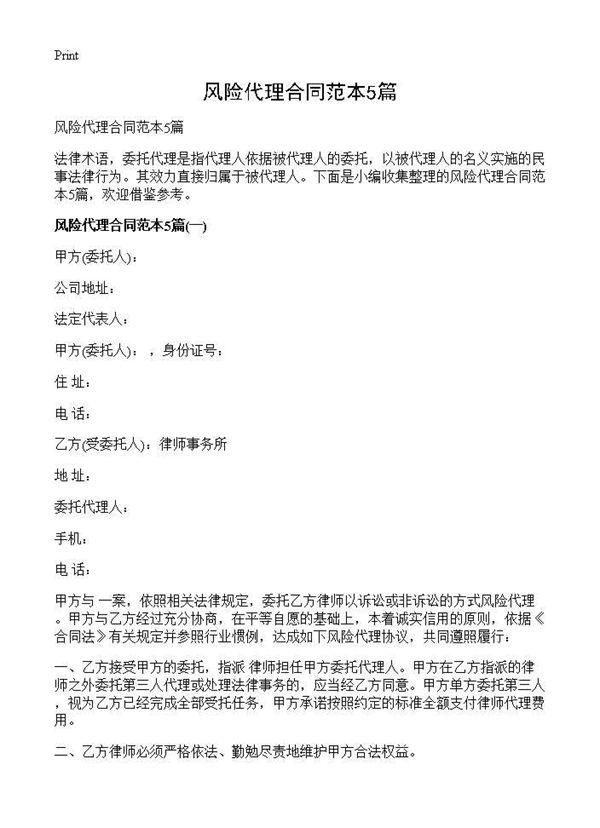 Print

风险代理合同范本5篇

风险代理合同范本5篇

法律术语，委托代理是指代理人依据被代理人的委托，以被代理人的名义实施的民事法律行为。其效力直接归属于被代理人。下面是小编收集整理的风险代理合同范本5篇，欢迎借鉴参考。

风险代理合同范本5篇(一)

甲方(委托人)：

公司地址：

法定代表人：

甲方(委托人)：，身份证号：

住 址：

电 话：

乙方(受委托人)：律师事务所

地 址：

委托代理人：

手机：

电 话：

甲方与 一案，依照相关法律规定，委托乙方律师以诉讼或非诉讼的方式风险代理。甲方与乙方经过充分协商，在平等自愿的基础上，本着诚实信用的原则，依据《合同法》有关规定并参照行业惯例，达成如下风险代理协议，共同遵照履行：

一、乙方接受甲方的委托，指派 律师担任甲方委托代理人。甲方在乙方指派的律师之外委托第三人代理或处理法律事务的，应当经乙方同意。甲方单方委托第三人，视为乙方已经完成全部受托任务，甲方承诺按照约定的标准全额支付律师代理费用。

二、乙方律师必须严格依法、勤勉尽责地维护甲方合法权益。